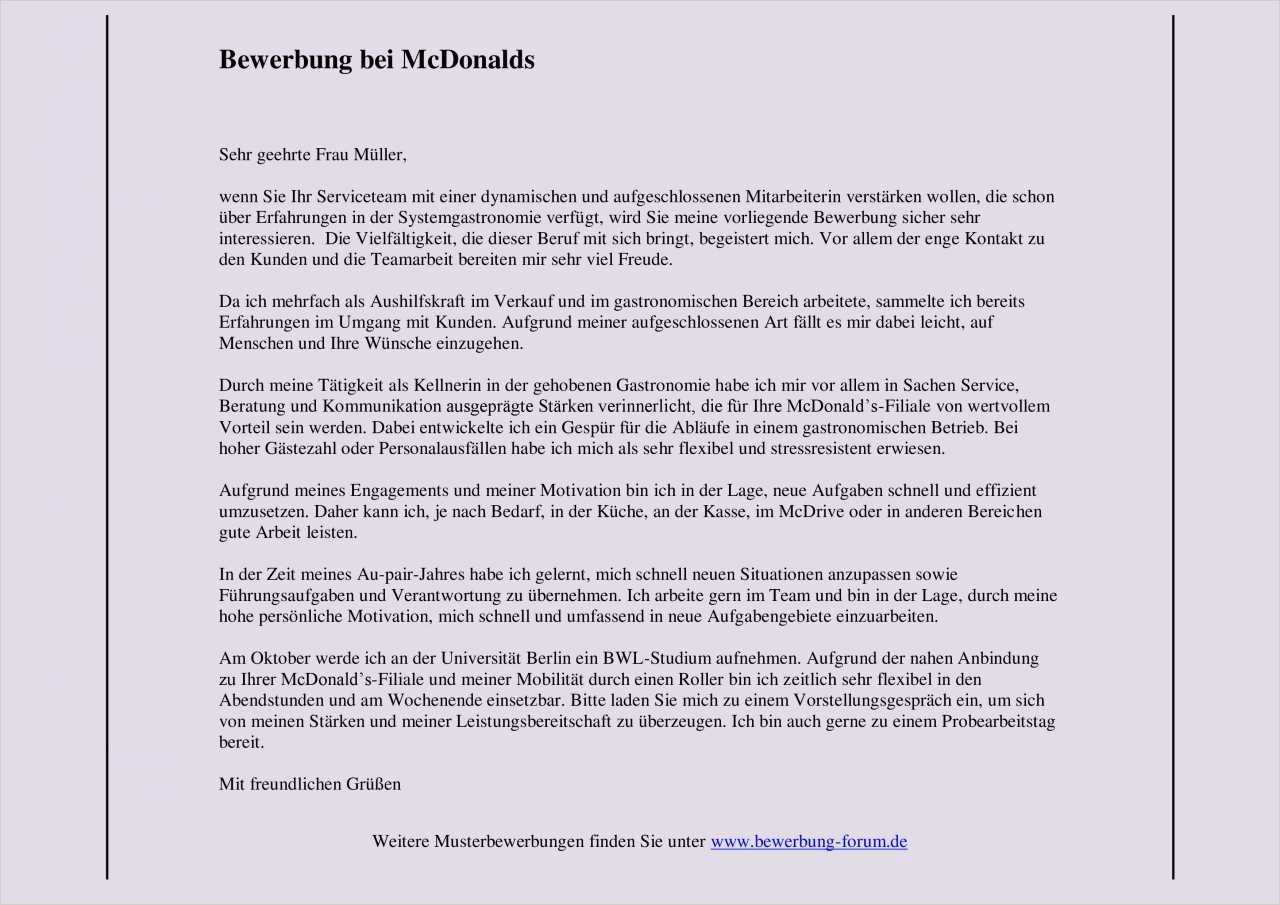 Bewerbung bei McDonalds

Sehr geehrte Frau Müller,

wenn Sie Ihr Serviceteam mit einer dynamischen und aufgeschlossenen Mitarbeiterin verstärken wollen, die schon über Erfahrungen in der Systemgastronomie verfügt, wird Sie meine vorliegende Bewerbung sicher sehr interessieren. Die Vielfältigkeit, die dieser Beruf mit sich bringt, begeistert mich. Vor allem der enge Kontakt zu den Kunden und die Teamarbeit bereiten mir sehr viel Freude.

Da ich mehrfach als Aushilfskraft im Verkauf und im gastronomischen Bereich arbeitete, sammelte ich bereits Erfahrungen im Umgang mit Kunden. Aufgrund meiner aufgeschlossenen Art fällt es mir dabei leicht, auf Menschen und Ihre Wünsche einzugehen.

Durch meine Tätigkeit als Kellnerin in der gehobenen Gastronomie habe ich mir vor allem in Sachen Service, Beratung und Kommunikation ausgeprägte Stärken verinnerlicht, die für Ihre McDonald's-Filiale von wertvollem Vorteil sein werden. Dabei entwickelte ich ein Gespür für die Abläufe in einem gastronomischen Betrieb. Bei hoher Gästezahl oder Personalausfällen habe ich mich als sehr flexibel und stressresistent erwiesen.

Aufgrund meines Engagements und meiner Motivation bin ich in der Lage, neue Aufgaben schnell und effizient umzusetzen. Daher kann ich, je nach Bedarf, in der Küche, an der Kasse, im McDrive oder in anderen Bereichen gute Arbeit leisten.

In der Zeit meines Au-pair-Jahres habe ich gelernt, mich schnell neuen Situationen anzupassen sowie Führungsaufgaben und Verantwortung zu übernehmen. Ich arbeite gern im Team und bin in der Lage, durch meine hohe persönliche Motivation, mich schnell und umfassend in neue Aufgabengebiete einzuarbeiten.

Am Oktober werde ich an der Universität Berlin ein BWL-Studium aufnehmen. Aufgrund der nahen Anbindung zu Ihrer McDonald's-Filiale und meiner Mobilität durch einen Roller bin ich zeitlich sehr flexibel in den Abendstunden und am Wochenende einsetzbar. Bitte laden Sie mich zu einem Vorstellungsgespräch ein, um sich von meinen Stärken und meiner Leistungsbereitschaft zu überzeugen. Ich bin auch gerne zu einem Probearbeitstag bereit.

Mit freundlichen Grüßen

Weitere Musterbewerbungen finden Sie unter www.bewerbung-forum.de